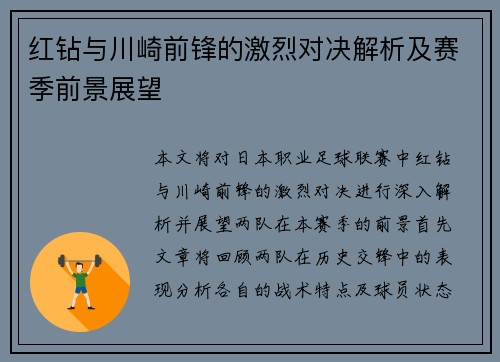 红钻与川崎前锋的激烈对决解析及赛季前景展望

本文将对日本职业足球联赛中红钻与川崎前锋的激烈对决进行深入解析并展望两队在本赛季的前景首先文章将回顾两队在历史交锋中的表现分析各自的战术特点及球员状态